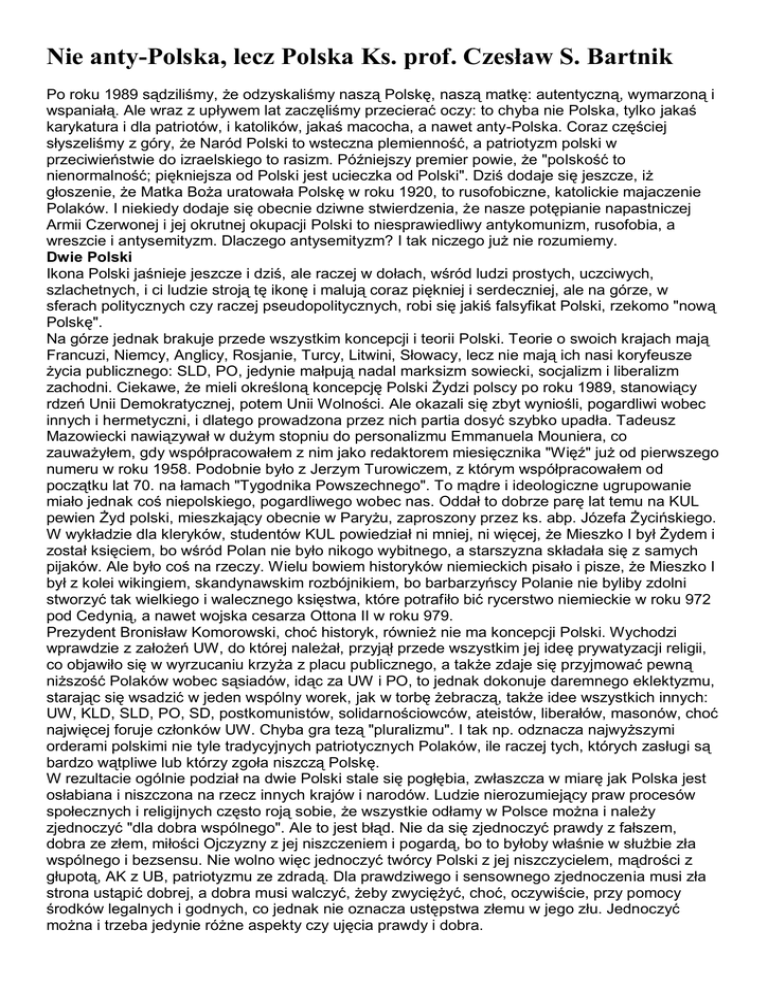 Nie anty-Polska, lecz Polska Ks. prof. Czesław S. Bartnik

Po roku 1989 sądziliśmy, że odzyskaliśmy naszą Polskę, naszą matkę: autentyczną, wymarzoną i wspaniałą. Ale wraz z upływem lat zaczęliśmy przecierać oczy: to chyba nie Polska, tylko jakaś karykatura i dla patriotów, i katolików, jakaś macocha, a nawet anty-Polska. Coraz częściej słyszeliśmy z góry, że Naród Polski to wsteczna plemienność, a patriotyzm polski w przeciwieństwie do izraelskiego to rasizm. Późniejszy premier powie, że "polskość to nienormalność; piękniejsza od Polski jest ucieczka od Polski". Dziś dodaje się jeszcze, iż głoszenie, że Matka Boża uratowała Polskę w roku 1920, to rusofobiczne, katolickie majaczenie Polaków. I niekiedy dodaje się obecnie dziwne stwierdzenia, że nasze potępianie napastniczej Armii Czerwonej i jej okrutnej okupacji Polski to niesprawiedliwy antykomunizm, rusofobia, a wreszcie i antysemityzm. Dlaczego antysemityzm? I tak niczego już nie rozumiemy.
Dwie Polski
Ikona Polski jaśnieje jeszcze i dziś, ale raczej w dołach, wśród ludzi prostych, uczciwych, szlachetnych, i ci ludzie stroją tę ikonę i malują coraz piękniej i serdeczniej, ale na górze, w sferach politycznych czy raczej pseudopolitycznych, robi się jakiś falsyfikat Polski, rzekomo "nową Polskę".
Na górze jednak brakuje przede wszystkim koncepcji i teorii Polski. Teorie o swoich krajach mają Francuzi, Niemcy, Anglicy, Rosjanie, Turcy, Litwini, Słowacy, lecz nie mają ich nasi koryfeusze życia publicznego: SLD, PO, jedynie małpują nadal marksizm sowiecki, socjalizm i liberalizm zachodni. Ciekawe, że mieli określoną koncepcję Polski Żydzi polscy po roku 1989, stanowiący rdzeń Unii Demokratycznej, potem Unii Wolności. Ale okazali się zbyt wyniośli, pogardliwi wobec innych i hermetyczni, i dlatego prowadzona przez nich partia dosyć szybko upadła. Tadeusz Mazowiecki nawiązywał w dużym stopniu do personalizmu Emmanuela Mouniera, co zauważyłem, gdy współpracowałem z nim jako redaktorem miesięcznika "Więź" już od pierwszego numeru w roku 1958. Podobnie było z Jerzym Turowiczem, z którym współpracowałem od początku lat 70. na łamach "Tygodnika Powszechnego". To mądre i ideologiczne ugrupowanie miało jednak coś niepolskiego, pogardliwego wobec nas. Oddał to dobrze parę lat temu na KUL pewien Żyd polski, mieszkający obecnie w Paryżu, zaproszony przez ks. abp. Józefa Życińskiego. W wykładzie dla kleryków, studentów KUL powiedział ni mniej, ni więcej, że Mieszko I był Żydem i został księciem, bo wśród Polan nie było nikogo wybitnego, a starszyzna składała się z samych pijaków. Ale było coś na rzeczy. Wielu bowiem historyków niemieckich pisało i pisze, że Mieszko I był z kolei wikingiem, skandynawskim rozbójnikiem, bo barbarzyńscy Polanie nie byliby zdolni stworzyć tak wielkiego i walecznego księstwa, które potrafiło bić rycerstwo niemieckie w roku 972 pod Cedynią, a nawet wojska cesarza Ottona II w roku 979.
Prezydent Bronisław Komorowski, choć historyk, również nie ma koncepcji Polski. Wychodzi wprawdzie z założeń UW, do której należał, przyjął przede wszystkim jej ideę prywatyzacji religii, co objawiło się w wyrzucaniu krzyża z placu publicznego, a także zdaje się przyjmować pewną niższość Polaków wobec sąsiadów, idąc za UW i PO, to jednak dokonuje daremnego eklektyzmu, starając się wsadzić w jeden wspólny worek, jak w torbę żebraczą, także idee wszystkich innych: UW, KLD, SLD, PO, SD, postkomunistów, solidarnościowców, ateistów, liberałów, masonów, choć najwięcej foruje członków UW. Chyba gra tezą "pluralizmu". I tak np. odznacza najwyższymi orderami polskimi nie tyle tradycyjnych patriotycznych Polaków, ile raczej tych, których zasługi są bardzo wątpliwe lub którzy zgoła niszczą Polskę.
W rezultacie ogólnie podział na dwie Polski stale się pogłębia, zwłaszcza w miarę jak Polska jest osłabiana i niszczona na rzecz innych krajów i narodów. Ludzie nierozumiejący praw procesów społecznych i religijnych często roją sobie, że wszystkie odłamy w Polsce można i należy zjednoczyć "dla dobra wspólnego". Ale to jest błąd. Nie da się zjednoczyć prawdy z fałszem, dobra ze złem, miłości Ojczyzny z jej niszczeniem i pogardą, bo to byłoby właśnie w służbie zła wspólnego i bezsensu. Nie wolno więc jednoczyć twórcy Polski z jej niszczycielem, mądrości z głupotą, AK z UB, patriotyzmu ze zdradą. Dla prawdziwego i sensownego zjednoczenia musi zła strona ustąpić dobrej, a dobra musi walczyć, żeby zwyciężyć, choć, oczywiście, przy pomocy środków legalnych i godnych, co jednak nie oznacza ustępstwa złemu w jego złu. Jednoczyć można i trzeba jedynie różne aspekty czy ujęcia prawdy i dobra.